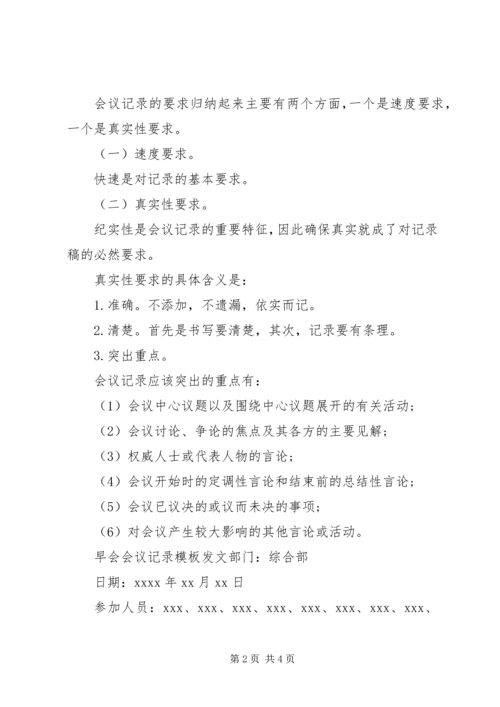 会议记录的要求归纳起来主要有两个方面，一个是速度要求，一个是真实性要求。

（一）速度要求。

快速是对记录的基本要求。

（二）真实性要求。

纪实性是会议记录的重要特征，因此确保真实就成了对记录稿的必然要求。

真实性要求的具体含义是：

1.准确。不添加，不遗漏，依实而记。

2.清楚。首先是书写要清楚，其次，记录要有条理。

3.突出重点。

会议记录应该突出的重点有：

（1）会议中心议题以及围绕中心议题展开的有关活动；

（2）会议讨论、争论的焦点及其各方的主要见解；

（3）权威人士或代表人物的言论；

（4）会议开始时的定调性言论和结束前的总结性言论；

（5）会议已议决的或议而未决的事项；

（6）对会议产生较大影响的其他言论或活动。

早会会议记录模板发文部门：综合部

日期：xxxx 年 xx 月 xx 日

参加人员：xxx、xxx、xxx、xxx、xxx、xxx、xxx、xxx、

第 2 页 共 4 页